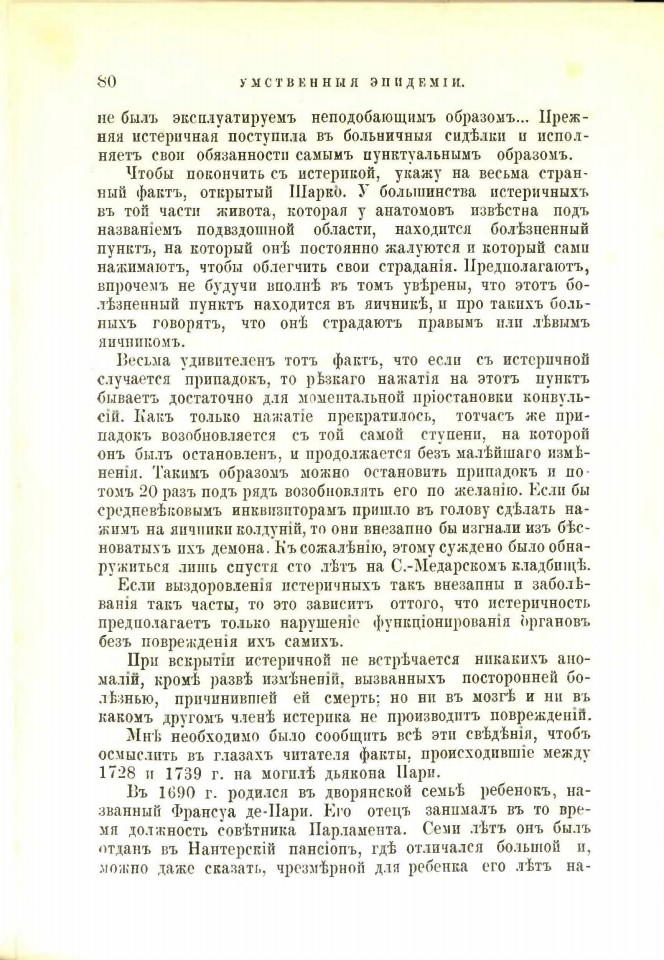 80 УМСТВЕННЫЯ ЭПИДЕМІИ.

не былъ эксплуатируемъ неподобающимъ образомъ... Прежняя истеричная поступила въ больничныя сидѣлки и исполняетъ свои обязанности самымъ пунктуальнымъ образомъ.

Чтобы покончить съ истерикой, укажу на весьма странный фактъ, открытый Шарко. У большинства истеричныхъ въ той части живота, которая у анатомовъ извѣстна подъ названіемъ подвздошной области, находится болѣзненный пунктъ, на который онѣ постоянно жалуются и который сами нажимаютъ, чтобы облегчить свои страданія. Предполагаютъ, впрочемъ не будучи вполнѣ въ томъ увѣрены, что этотъ болѣзненный пунктъ находится въ яичникѣ, и про такихъ больныхъ говорятъ, что онѣ страдаютъ правымъ или лѣвымъ яичникомъ.

Весьма удивителенъ тотъ фактъ, что если съ истеричной случается припадокъ, то рѣзкаго нажатія на этотъ пунктъ бываетъ достаточно для моментальной пріостановки конвульсій. Какъ только нажатіе прекратилось, тотчасъ же припадокъ возобновляется съ той самой ступени, на которой онъ былъ остановленъ, и продолжается безъ малѣйшаго измѣненія. Такимъ образомъ можно остановить припадокъ и потомъ 20 разъ подъ рядъ возобновлять его по желанію. Если бы средневѣковымъ инквизиторамъ пришло въ голову сдѣлать нажимъ на яичники колдуній, то они внезапно бы изгнали изъ бѣсноватыхъ ихъ демона. Къ сожалѣнію, этому суждено было обнаружиться лишь спустя сто лѣтъ на С.-Медарскомъ кладбищѣ.

Если выздоровленія истеричныхъ такъ внезапны и заболѣванія такъ часты, то это зависитъ оттого, что истеричность предполагаетъ только нарушеніе функціонированія органовъ безъ поврежденія ихъ самихъ.

При вскрытіи истеричной не встрѣчается никакихъ аномалій, кромѣ развѣ измѣненій, вызванныхъ посторонней болѣзнью, причинившей ей смерть; но ни въ мозгѣ и ни въ какомъ другомъ членѣ истерика не производитъ поврежденій.

Мнѣ необходимо было сообщить всѣ эти свѣдѣнія, чтобъ осмыслить въ глазахъ читателя факты, происходившіе между 1728 и 1739 г. на могилѣ дьякона Пари.

Въ 1690 г. родился въ дворянской семьѣ ребенокъ, названный Франсуа де-Пари. Его отецъ занималъ въ то время должность совѣтника Парламента. Семи лѣтъ онъ былъ отданъ въ Нантерскій пансіонъ, гдѣ отличался большой и, можно даже сказать, чрезмѣрной для ребенка его лѣтъ на-